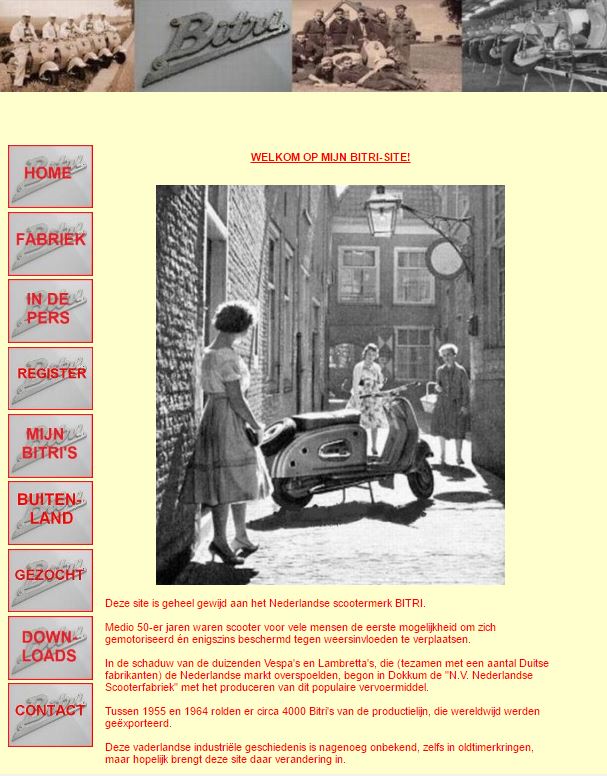 Bitri

HOME

FABRIEK

IN DE PERS

REGISTER

MIJN BITRI'S

BUITEN-LAND

GEZOCHT

DOWN-LOADS

CONTACT

WELKOM OP MIJN BITRI-SITE!

Deze site is geheel gewijd aan het Nederlandse scootermerk BITRI.

Medio 50-er jaren waren scooter voor vele mensen de eerste mogelijkheid om zich gemotoriseerd én enigszins beschermd tegen weersinvloeden te verplaatsen.

In de schaduw van de duizenden Vespa's en Lambretta's, die (tezamen met een aantal Duitse fabrikanten) de Nederlandse markt overspoelden, begon in Dokkum de "N.V. Nederlandse Scooterfabriek" met het produceren van dit populaire vervoermiddel.

Tussen 1955 en 1964 rolden er circa 4000 Bitri's van de productielijn, die wereldwijd werden geëxporteerd.

Deze vaderlandse industriële geschiedenis is nagenoeg onbekend, zelfs in oldtimerkringen, maar hopelijk brengt deze site daar verandering in.